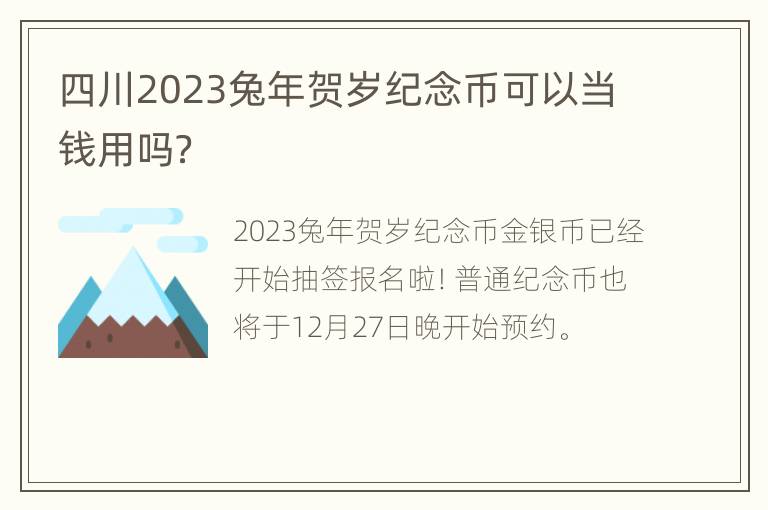 四川2023兔年贺岁纪念币可以当钱用吗?

2023兔年贺岁纪念币金银币已经开始抽签报名啦! 普通纪念币也将于12月27日晚开始预约。